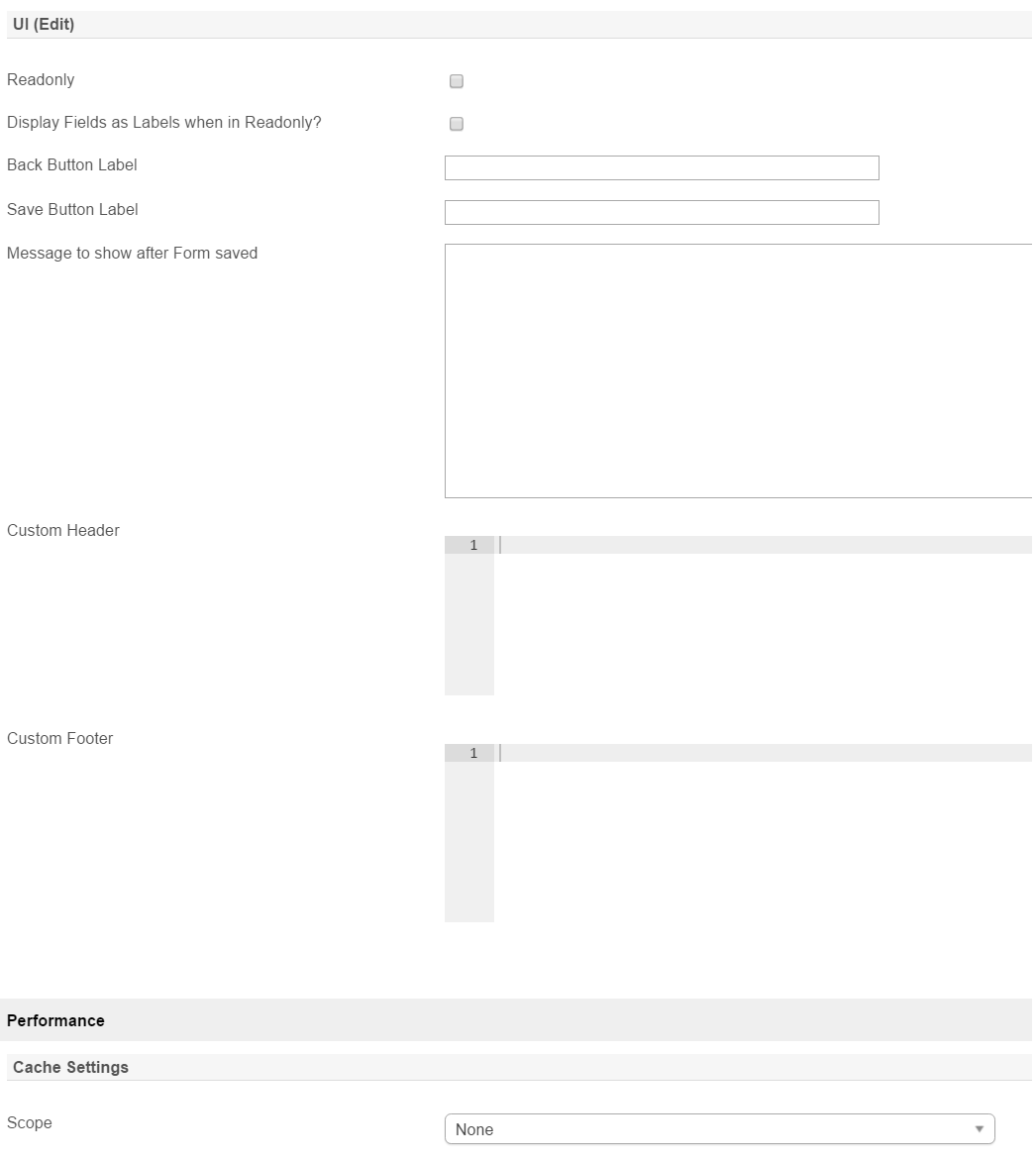 UI (Edit)

Readonly

Display Fields as Labels when in Readonly?

Back Button Label

Save Button Label

Message to show after Form saved

Custom Header

1

Custom Footer

1

Performance

Cache Settings

Scope

None